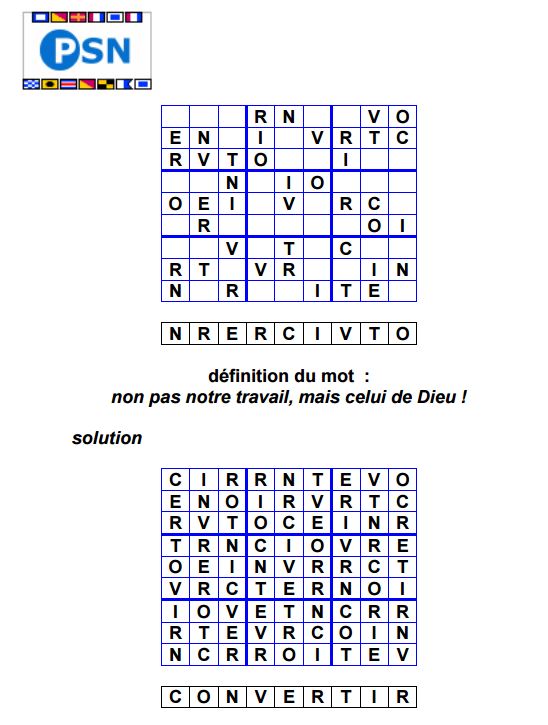 PSN

| | | | R | N | | | V | O |
|---|---|---|---|---|---|---|---|---|
| E | N | | I | | V | R | T | C |
| R | V | T | O | | | I | | |
| | | N | | I | O | | | |
| O | E | I | | V | | R | C | |
| | R | | | | | | O | I |
| | | V | | T | | C | | |
| R | T | | V | R | | | I | N |
| N | | R | | | I | T | E | |

| N | R | E | R | C | I | V | T | O |
|---|---|---|---|---|---|---|---|---|

définition du mot :
non pas notre travail, mais celui de Dieu !

solution

| C | I | R | R | N | T | E | V | O |
|---|---|---|---|---|---|---|---|---|
| E | N | O | I | R | V | R | T | C |
| R | V | T | O | C | E | I | N | R |
| T | R | N | C | I | O | V | R | E |
| O | E | I | N | V | R | R | C | T |
| V | R | C | T | E | R | N | O | I |
| I | O | V | E | T | N | C | R | R |
| R | T | E | V | R | C | O | I | N |
| N | C | R | R | O | I | T | E | V |

| C | O | N | V | E | R | T | I | R |
|---|---|---|---|---|---|---|---|---|